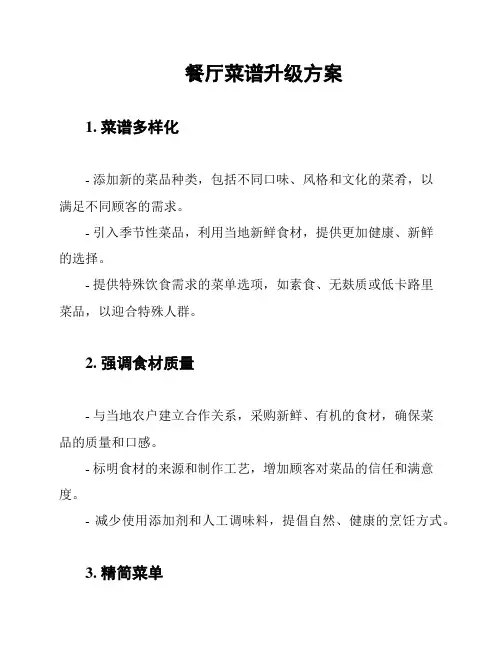 餐厅菜谱升级方案

1. 菜谱多样化

- 添加新的菜品种类，包括不同口味、风格和文化的菜肴，以满足不同顾客的需求。

- 引入季节性菜品，利用当地新鲜食材，提供更加健康、新鲜的选择。

- 提供特殊饮食需求的菜单选项，如素食、无麸质或低卡路里菜品，以迎合特殊人群。

2. 强调食材质量

- 与当地农户建立合作关系，采购新鲜、有机的食材，确保菜品的质量和口感。

- 标明食材的来源和制作工艺，增加顾客对菜品的信任和满意度。

- 减少使用添加剂和人工调味料，提倡自然、健康的烹饪方式。

3. 精简菜单